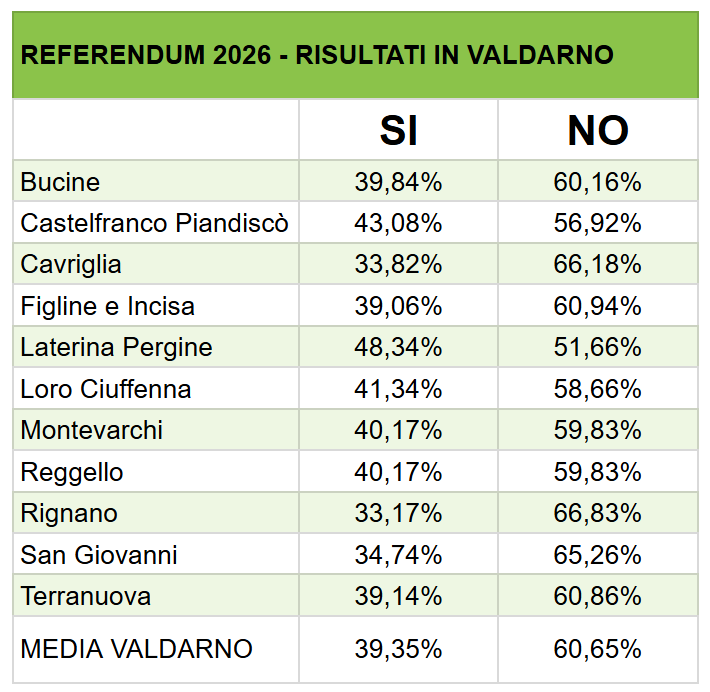 REFERENDUM 2026 - RISULTATI IN VALDARNO

|  | SI | NO |
|---|---|---|
| Bucine | 39,84% | 60,16% |
| Castelfranco Piandiscò | 43,08% | 56,92% |
| Cavriglia | 33,82% | 66,18% |
| Figline e Incisa | 39,06% | 60,94% |
| Laterina Pergine | 48,34% | 51,66% |
| Loro Ciuffenna | 41,34% | 58,66% |
| Montevarchi | 40,17% | 59,83% |
| Reggello | 40,17% | 59,83% |
| Rignano | 33,17% | 66,83% |
| San Giovanni | 34,74% | 65,26% |
| Terranuova | 39,14% | 60,86% |
| MEDIA VALDARNO | 39,35% | 60,65% |